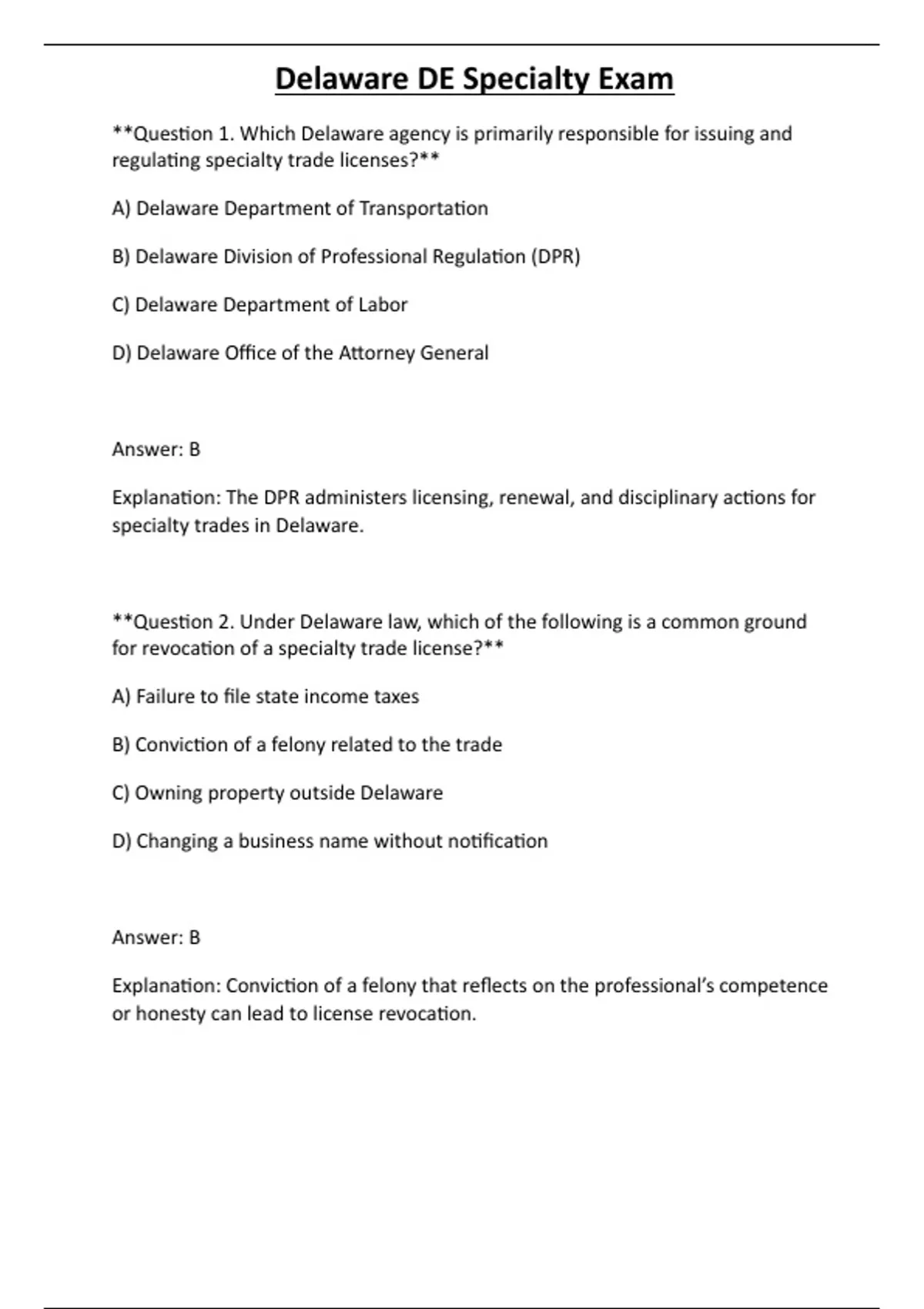 Delaware DE Specialty Exam

**Question 1. Which Delaware agency is primarily responsible for issuing and regulating specialty trade licenses?**

A) Delaware Department of Transportation

B) Delaware Division of Professional Regulation (DPR)

C) Delaware Department of Labor

D) Delaware Office of the Attorney General

Answer: B

Explanation: The DPR administers licensing, renewal, and disciplinary actions for specialty trades in Delaware.

**Question 2. Under Delaware law, which of the following is a common ground for revocation of a specialty trade license?**

A) Failure to file state income taxes

B) Conviction of a felony related to the trade

C) Owning property outside Delaware

D) Changing a business name without notification

Answer: B

Explanation: Conviction of a felony that reflects on the professional's competence or honesty can lead to license revocation.